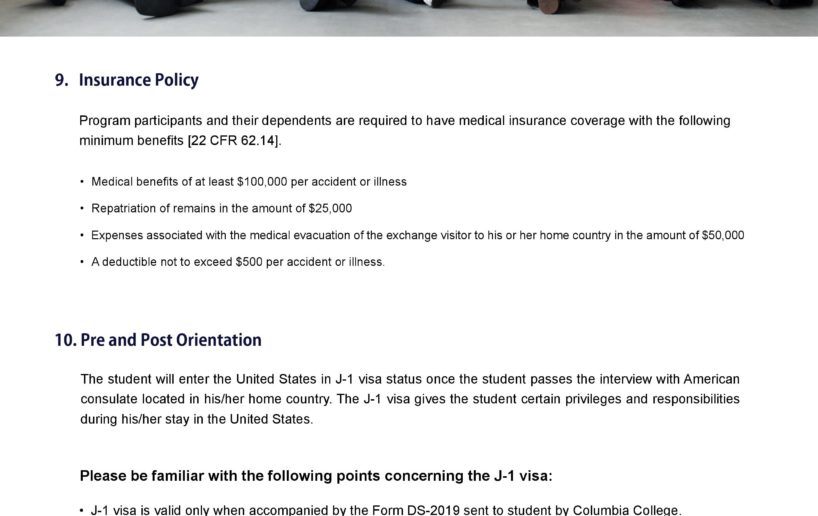 9. Insurance Policy

Program participants and their dependents are required to have medical insurance coverage with the following minimum benefits [22 CFR 62.14].

• Medical benefits of at least $100,000 per accident or illness

• Repatriation of remains in the amount of $25,000

• Expenses associated with the medical evacuation of the exchange visitor to his or her home country in the amount of $50,000

• A deductible not to exceed $500 per accident or illness.

10. Pre and Post Orientation

The student will enter the United States in J-1 visa status once the student passes the interview with American consulate located in his/her home country. The J-1 visa gives the student certain privileges and responsibilities during his/her stay in the United States.

Please be familiar with the following points concerning the J-1 visa:

• J-1 visa is valid only when accompanied by the Form DS-2019 sent to student by Columbia College.